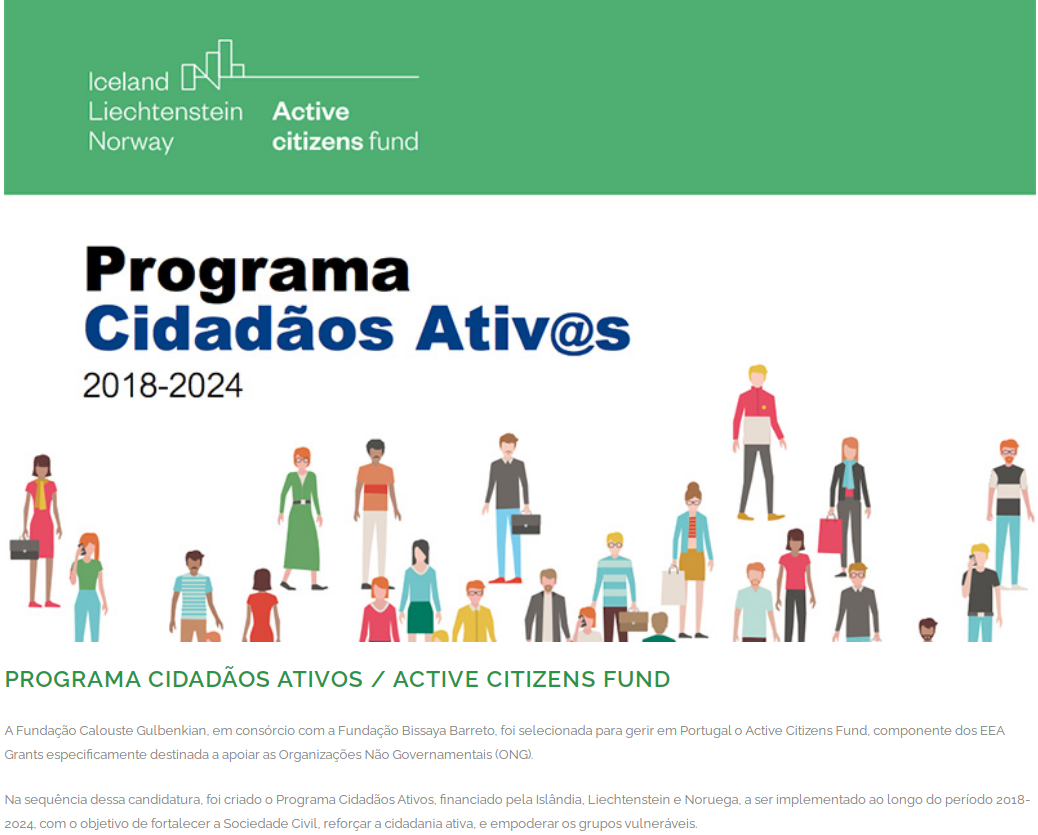 Iceland
Liechtenstein
Norway

Active
citizens fund

Programa
Cidadãos Ativ@s
2018-2024

PROGRAMA CIDADÃOS ATIVOS / ACTIVE CITIZENS FUND

A Fundação Calouste Gulbenkian, em consórcio com a Fundação Bissaya Barreto, foi selecionada para gerir em Portugal o Active Citizens Fund, componente dos EEA Grants especificamente destinada a apoiar as Organizações Não Governamentais (ONG).

Na sequência dessa candidatura, foi criado o Programa Cidadãos Ativos, financiado pela Islândia, Liechtenstein e Noruega, a ser implementado ao longo do período 2018-2024, com o objetivo de fortalecer a Sociedade Civil, reforçar a cidadania ativa, e empoderar os grupos vulneráveis.